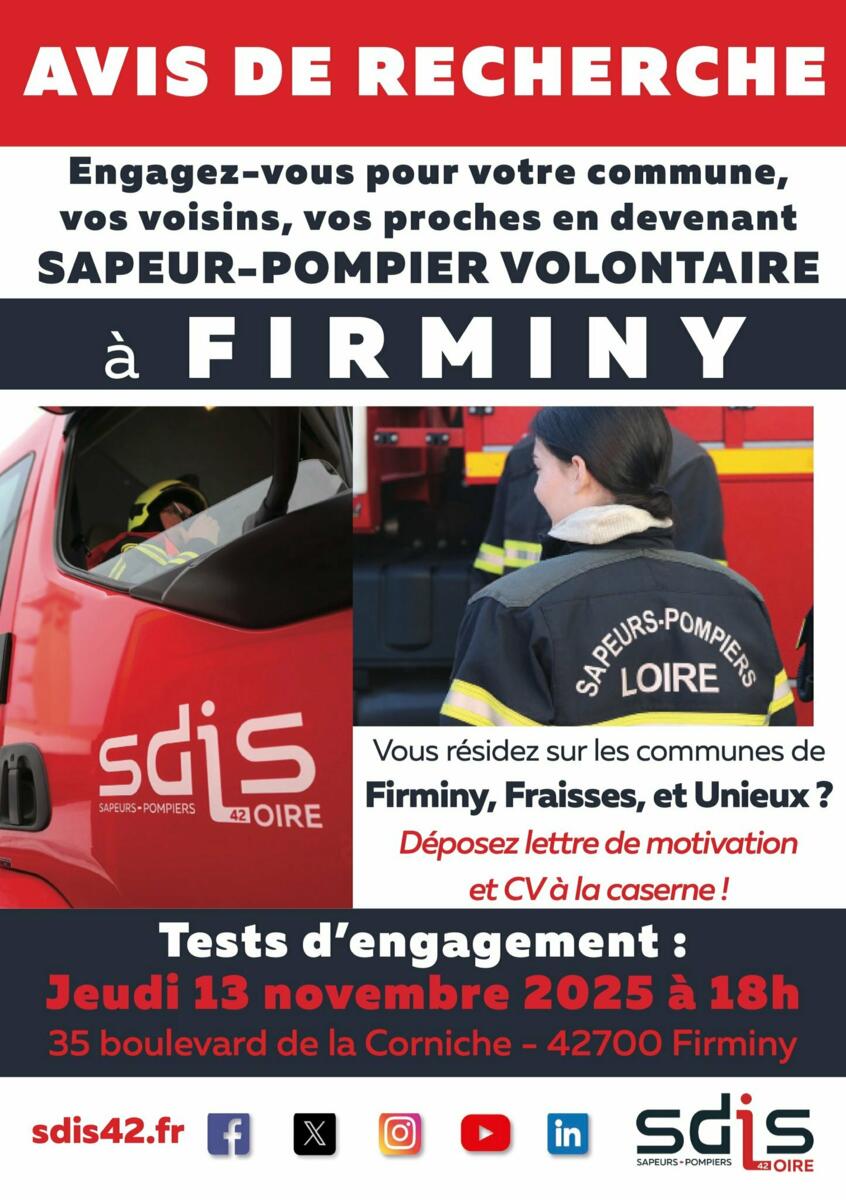 AVIS DE RECHERCHE

Engagez-vous pour votre commune, vos voisins, vos proches en devenant SAPEUR-POMPIER VOLONTAIRE

à FIRMINY

sdis
SAPEURS-POMPIERS 42 LOIRE

SAPEURS-POMPIERS LOIRE

Vous résidez sur les communes de
Firminy, Fraisses, et Unieux ?
Déposez lettre de motivation et CV à la caserne !

Tests d'engagement :
Jeudi 13 novembre 2025 à 18h
35 boulevard de la Corniche - 42700 Firminy

sdis42.fr

sdis
SAPEURS-POMPIERS 42 LOIRE